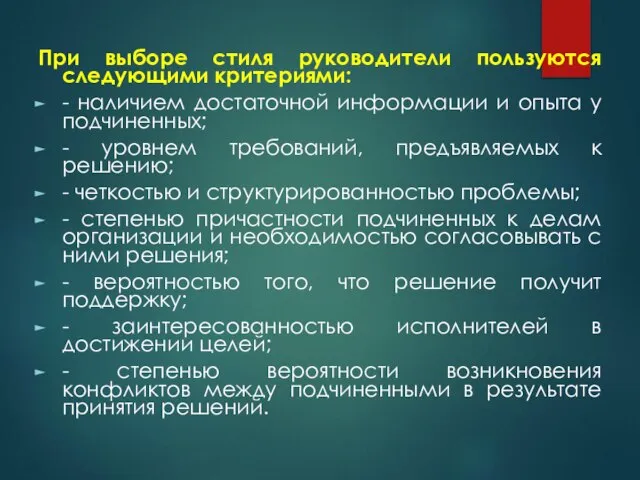 При выборе стиля руководители пользуются следующими критериями:

- наличием достаточной информации и опыта у подчиненных;

- уровнем требований, предъявляемых к решению;

- четкостью и структурированностью проблемы;

- степенью причастности подчиненных к делам организации и необходимостью согласовывать с ними решения;

- вероятностью того, что решение получит поддержку;

- заинтересованностью исполнителей в достижении целей;

- степенью вероятности возникновения конфликтов между подчиненными в результате принятия решений.